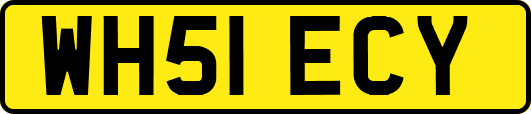 WH51 ECY